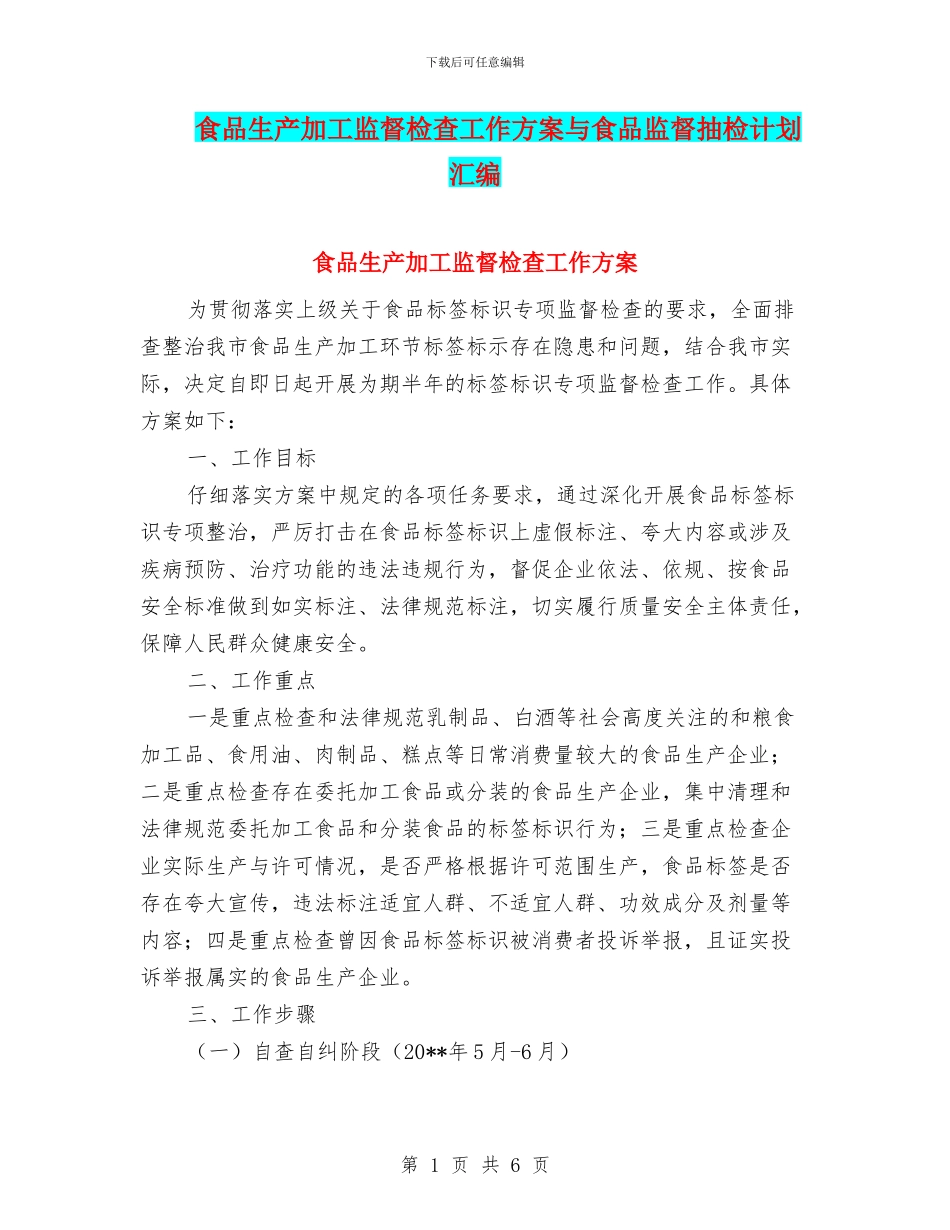 下载后可任意编辑

食品生产加工监督检查工作方案与食品监督抽检计划汇编

食品生产加工监督检查工作方案

为贯彻落实上级关于食品标签标识专项监督检查的要求，全面排查整治我市食品生产加工环节标签标示存在隐患和问题，结合我市实际，决定自即日起开展为期半年的标签标识专项监督检查工作。具体方案如下：

一、工作目标

仔细落实方案中规定的各项任务要求，通过深化开展食品标签标识专项整治，严厉打击在食品标签标识上虚假标注、夸大内容或涉及疾病预防、治疗功能的违法违规行为，督促企业依法、依规、按食品安全标准做到如实标注、法律规范标注，切实履行质量安全主体责任，保障人民群众健康安全。

二、工作重点

一是重点检查和法律规范乳制品、白酒等社会高度关注的和粮食加工品、食用油、肉制品、糕点等日常消费量较大的食品生产企业；二是重点检查存在委托加工食品或分装的食品生产企业，集中清理和法律规范委托加工食品和分装食品的标签标识行为；三是重点检查企业实际生产与许可情况，是否严格根据许可范围生产，食品标签是否存在夸大宣传，违法标注适宜人群、不适宜人群、功效成分及剂量等内容；四是重点检查曾因食品标签标识被消费者投诉举报，且证实投诉举报属实的食品生产企业。

三、工作步骤

（一）自查自纠阶段（20**年5月-6月）

第 1 页 共 6 页